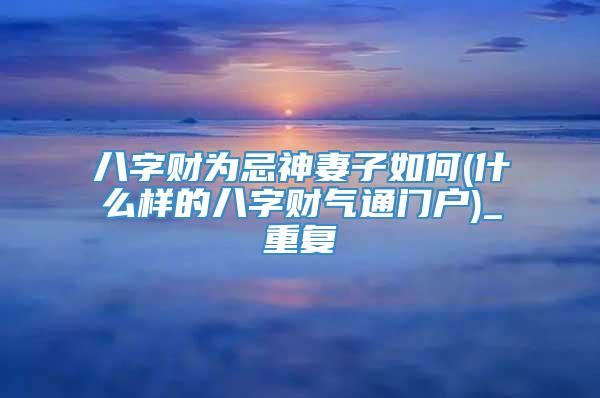 八字财为忌神妻子如何(什么样的八字财气通门户)_重复